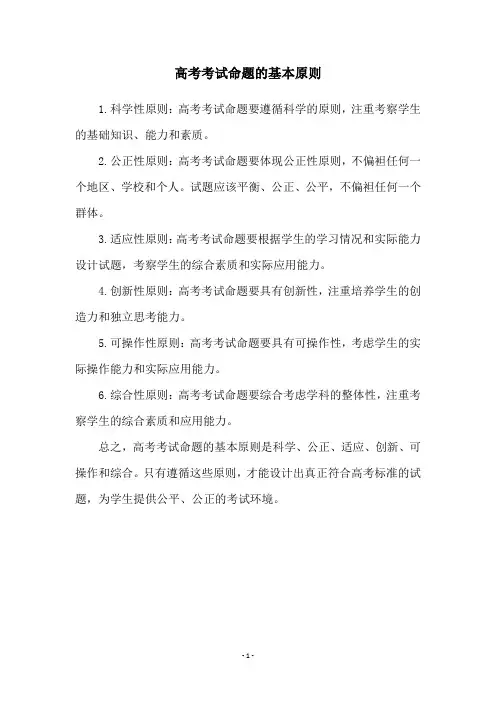 高考考试命题的基本原则

1.科学性原则：高考考试命题要遵循科学的原则，注重考察学生的基础知识、能力和素质。

2.公正性原则：高考考试命题要体现公正性原则，不偏袒任何一个地区、学校和个人。试题应该平衡、公正、公平，不偏袒任何一个群体。

3.适应性原则：高考考试命题要根据学生的学习情况和实际能力设计试题，考察学生的综合素质和实际应用能力。

4.创新性原则：高考考试命题要具有创新性，注重培养学生的创造力和独立思考能力。

5.可操作性原则：高考考试命题要具有可操作性，考虑学生的实际操作能力和实际应用能力。

6.综合性原则：高考考试命题要综合考虑学科的整体性，注重考察学生的综合素质和应用能力。

总之，高考考试命题的基本原则是科学、公正、适应、创新、可操作和综合。只有遵循这些原则，才能设计出真正符合高考标准的试题，为学生提供公平、公正的考试环境。

- 1 -